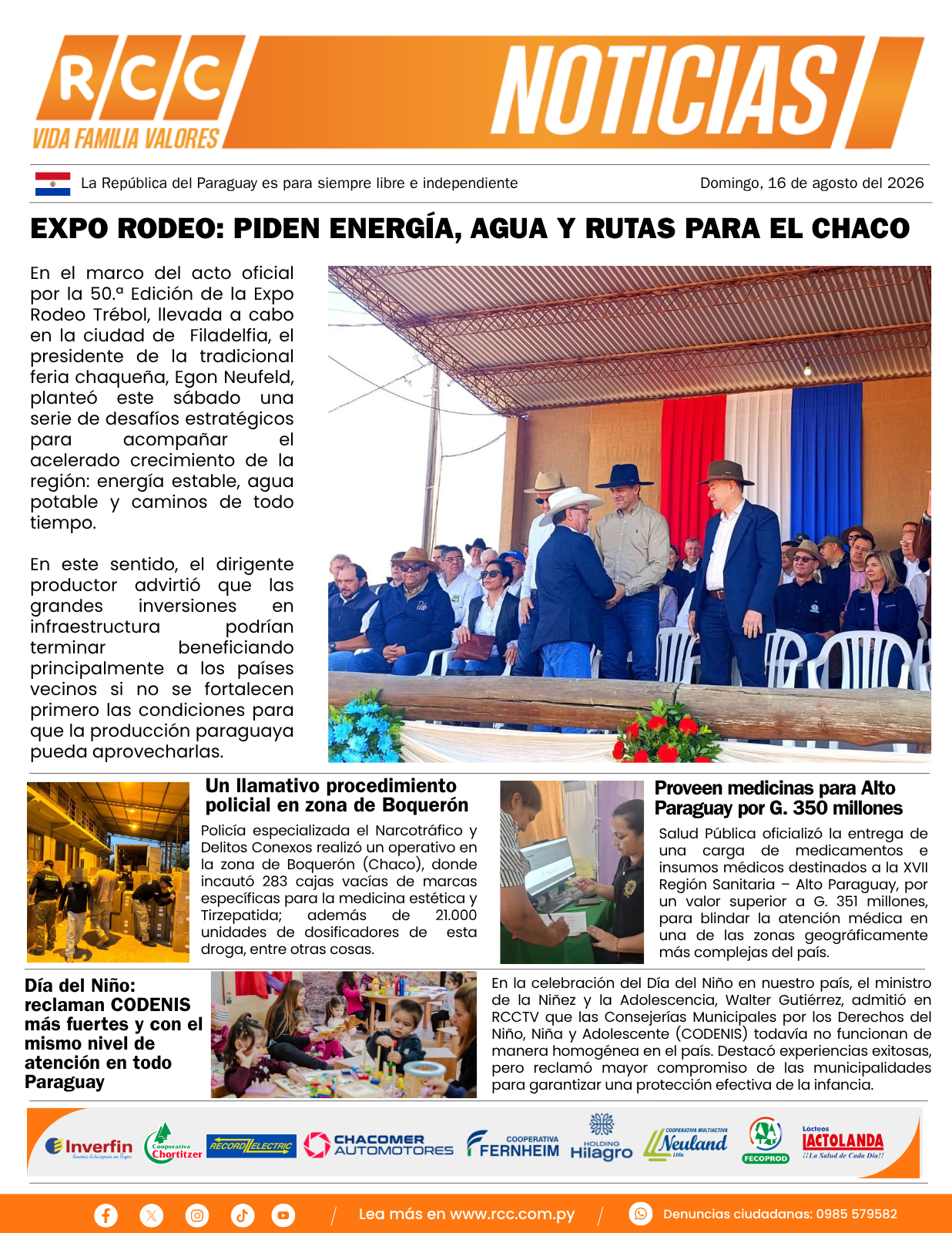 RCC
VIDA FAMILIA VALORES
NOTICIAS

La República del Paraguay es para siempre libre e independiente

Domingo, 16 de agosto del 2026

EXPO RODEO: PIDEN ENERGÍA, AGUA Y RUTAS PARA EL CHACO

En el marco del acto oficial por la 50.ª Edición de la Expo Rodeo Trébol, llevada a cabo en la ciudad de Filadelfia, el presidente de la tradicional feria chaqueña, Egon Neufeld, planteó este sábado una serie de desafíos estratégicos para acompañar el acelerado crecimiento de la región: energía estable, agua potable y caminos de todo tiempo.

En este sentido, el dirigente productor advirtió que las grandes inversiones en infraestructura podrían terminar beneficiando principalmente a los países vecinos si no se fortalecen primero las condiciones para que la producción paraguaya pueda aprovecharlas.

Un llamativo procedimiento policial en zona de Boquerón

Policía especializada el Narcotráfico y Delitos Conexos realizó un operativo en la zona de Boquerón (Chaco), donde incautó 283 cajas vacías de marcas específicas para la medicina estética y Tirzepatida; además de 21.000 unidades de dosificadores de esta droga, entre otras cosas.

Proveen medicinas para Alto Paraguay por G. 350 millones

Salud Pública oficializó la entrega de una carga de medicamentos e insumos médicos destinados a la XVII Región Sanitaria – Alto Paraguay, por un valor superior a G. 351 millones, para blindar la atención médica en una de las zonas geográficamente más complejas del país.

Día del Niño: reclaman CODENIS más fuertes y con el mismo nivel de atención en todo Paraguay

En la celebración del Día del Niño en nuestro país, el ministro de la Niñez y la Adolescencia, Walter Gutiérrez, admitió en RCCTV que las Consejerías Municipales por los Derechos del Niño, Niña y Adolescente (CODENIS) todavía no funcionan de manera homogénea en el país. Destacó experiencias exitosas, pero reclamó mayor compromiso de las municipalidades para garantizar una protección efectiva de la infancia.

Inverfin Cooperativa Chortitzer RECORD ELECTRIC CHACOMER AUTOMOTORES COOPERATIVA FERNHEIM HOLDING Hilagro COOPERATIVA MULTIACTIVA Neuland Ltda. FECOPROD Lácteos LACTOLANDA ¡¡La Salud de Cada Día!!

Lea más en www.rcc.com.py
Denuncias ciudadanas: 0985 579582